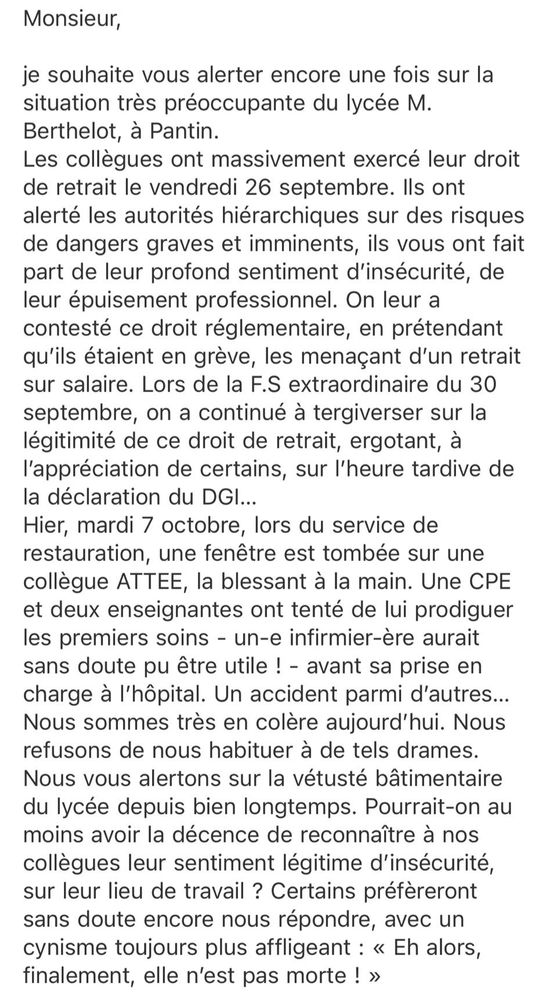 Monsieur,

je souhaite vous alerter encore une fois sur la situation très préoccupante du lycée M. Berthelot, à Pantin.
Les collègues ont massivement exercé leur droit de retrait le vendredi 26 septembre. Ils ont alerté les autorités hiérarchiques sur des risques de dangers graves et imminents, ils vous ont fait part de leur profond sentiment d'insécurité, de leur épuisement professionnel. On leur a contesté ce droit réglementaire, en prétendant qu'ils étaient en grève, les menaçant d'un retrait sur salaire. Lors de la F.S extraordinaire du 30 septembre, on a continué à tergiverser sur la légitimité de ce droit de retrait, ergotant, à l'appréciation de certains, sur l'heure tardive de la déclaration du DGI…
Hier, mardi 7 octobre, lors du service de restauration, une fenêtre est tombée sur une collègue ATTEE, la blessant à la main. Une CPE et deux enseignantes ont tenté de lui prodiguer les premiers soins - un-e infirmier-ère aurait sans doute pu être utile ! - avant sa prise en charge à l'hôpital. Un accident parmi d'autres… Nous sommes très en colère aujourd'hui. Nous refusons de nous habituer à de tels drames. Nous vous alertons sur la vétusté bâtimentaire du lycée depuis bien longtemps. Pourrait-on au moins avoir la décence de reconnaître à nos collègues leur sentiment légitime d'insécurité, sur leur lieu de travail ? Certains préfèreront sans doute encore nous répondre, avec un cynisme toujours plus affligeant : « Eh alors, finalement, elle n'est pas morte ! »